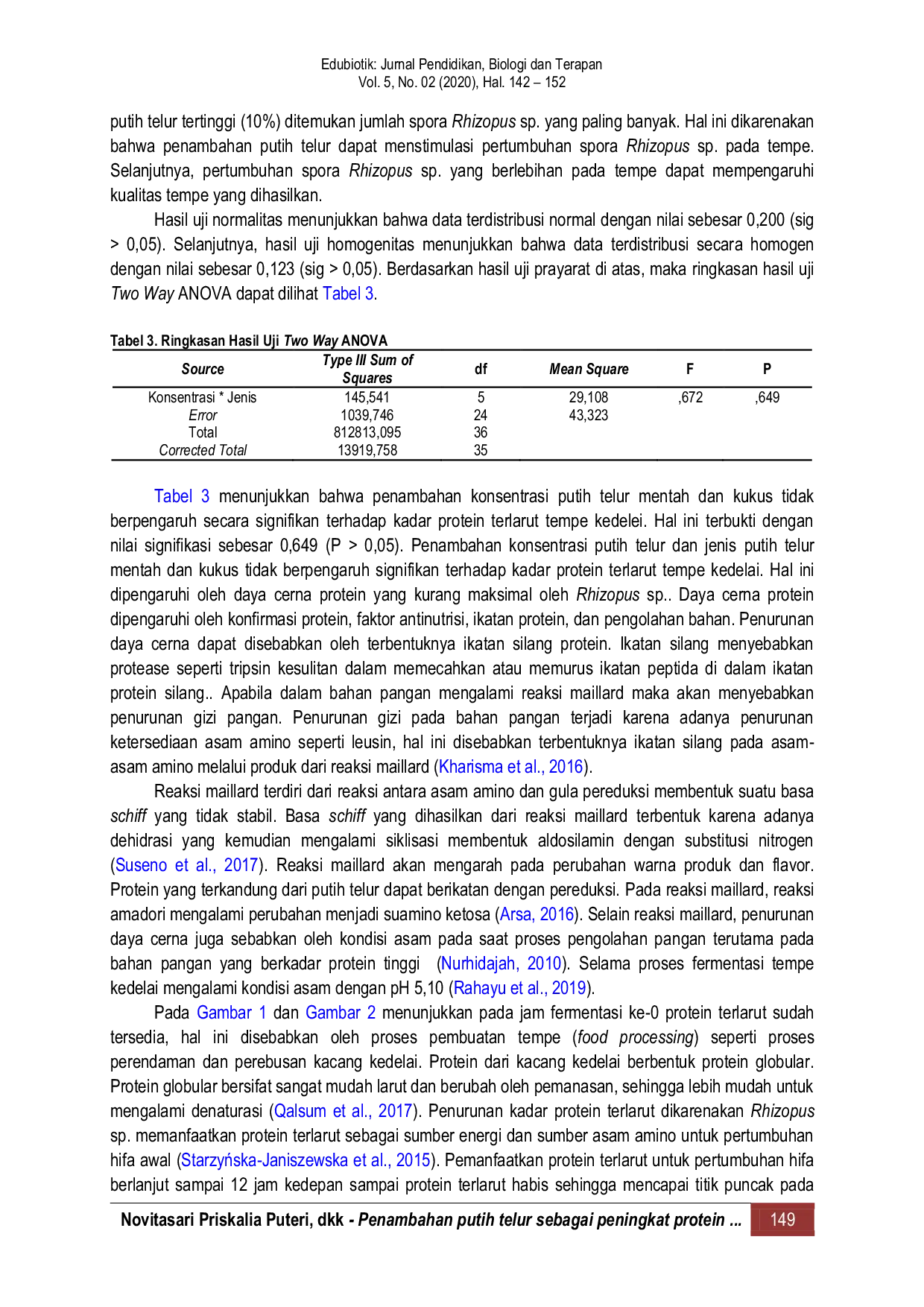 Edubiotik: Jurnal Pendidikan, Biologi dan Terapan
Vol. 5, No. 02 (2020), Hal. 142 – 152

putih telur tertinggi (10%) ditemukan jumlah spora Rhizopus sp. yang paling banyak. Hal ini dikarenakan bahwa penambahan putih telur dapat menstimulasi pertumbuhan spora Rhizopus sp. pada tempe. Selanjutnya, pertumbuhan spora Rhizopus sp. yang berlebihan pada tempe dapat mempengaruhi kualitas tempe yang dihasilkan.

Hasil uji normalitas menunjukkan bahwa data terdistribusi normal dengan nilai sebesar 0,200 (sig > 0,05). Selanjutnya, hasil uji homogenitas menunjukkan bahwa data terdistribusi secara homogen dengan nilai sebesar 0,123 (sig > 0,05). Berdasarkan hasil uji prayarat di atas, maka ringkasan hasil uji Two Way ANOVA dapat dilihat Tabel 3.

Tabel 3. Ringkasan Hasil Uji Two Way ANOVA

| Source | Type III Sum of Squares | df | Mean Square | F | P |
|---|---|---|---|---|---|
| Konsentrasi * Jenis | 145,541 | 5 | 29,108 | ,672 | ,649 |
| Error | 1039,746 | 24 | 43,323 | | |
| Total | 812813,095 | 36 | | | |
| Corrected Total | 13919,758 | 35 | | | |

Tabel 3 menunjukkan bahwa penambahan konsentrasi putih telur mentah dan kukus tidak berpengaruh secara signifikan terhadap kadar protein terlarut tempe kedelei. Hal ini terbukti dengan nilai signifikasi sebesar 0,649 (P > 0,05). Penambahan konsentrasi putih telur dan jenis putih telur mentah dan kukus tidak berpengaruh signifikan terhadap kadar protein terlarut tempe kedelai. Hal ini dipengaruhi oleh daya cerna protein yang kurang maksimal oleh Rhizopus sp.. Daya cerna protein dipengaruhi oleh konfirmasi protein, faktor antinutrisi, ikatan protein, dan pengolahan bahan. Penurunan daya cerna dapat disebabkan oleh terbentuknya ikatan silang protein. Ikatan silang menyebabkan protease seperti tripsin kesulitan dalam memecahkan atau memurus ikatan peptida di dalam ikatan protein silang.. Apabila dalam bahan pangan mengalami reaksi maillard maka akan menyebabkan penurunan gizi pangan. Penurunan gizi pada bahan pangan terjadi karena adanya penurunan ketersediaan asam amino seperti leusin, hal ini disebabkan terbentuknya ikatan silang pada asam-asam amino melalui produk dari reaksi maillard (Kharisma et al., 2016).

Reaksi maillard terdiri dari reaksi antara asam amino dan gula pereduksi membentuk suatu basa schiff yang tidak stabil. Basa schiff yang dihasilkan dari reaksi maillard terbentuk karena adanya dehidrasi yang kemudian mengalami siklisasi membentuk aldosilamin dengan substitusi nitrogen (Suseno et al., 2017). Reaksi maillard akan mengarah pada perubahan warna produk dan flavor. Protein yang terkandung dari putih telur dapat berikatan dengan pereduksi. Pada reaksi maillard, reaksi amadori mengalami perubahan menjadi suamino ketosa (Arsa, 2016). Selain reaksi maillard, penurunan daya cerna juga sebabkan oleh kondisi asam pada saat proses pengolahan pangan terutama pada bahan pangan yang berkadar protein tinggi (Nurhidajah, 2010). Selama proses fermentasi tempe kedelai mengalami kondisi asam dengan pH 5,10 (Rahayu et al., 2019).

Pada Gambar 1 dan Gambar 2 menunjukkan pada jam fermentasi ke-0 protein terlarut sudah tersedia, hal ini disebabkan oleh proses pembuatan tempe (food processing) seperti proses perendaman dan perebusan kacang kedelai. Protein dari kacang kedelai berbentuk protein globular. Protein globular bersifat sangat mudah larut dan berubah oleh pemanasan, sehingga lebih mudah untuk mengalami denaturasi (Qalsum et al., 2017). Penurunan kadar protein terlarut dikarenakan Rhizopus sp. memanfaatkan protein terlarut sebagai sumber energi dan sumber asam amino untuk pertumbuhan hifa awal (Starzyńska-Janiszewska et al., 2015). Pemanfaatkan protein terlarut untuk pertumbuhan hifa berlanjut sampai 12 jam kedepan sampai protein terlarut habis sehingga mencapai titik puncak pada

Novitasari Priskalia Puteri, dkk - Penambahan putih telur sebagai peningkat protein ... 149